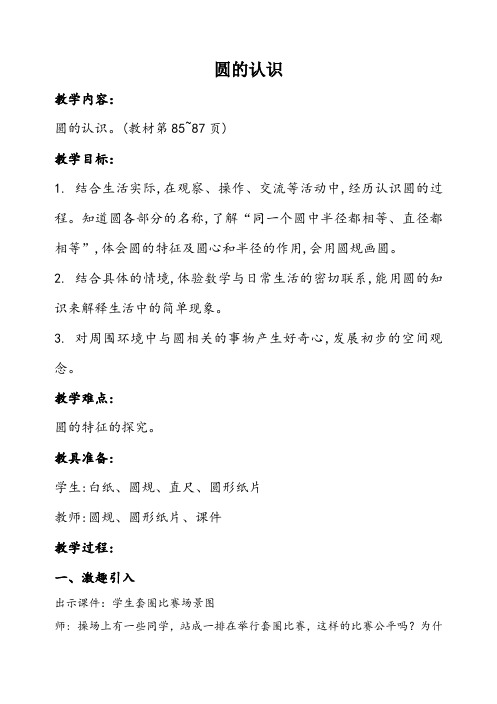 圆的认识

教学内容:

圆的认识。(教材第 85~87 页)

教学目标:

1. 结合生活实际,在观察、操作、交流等活动中,经历认识圆的过程。知道圆各部分的名称,了解“同一个圆中半径都相等、直径都相等”,体会圆的特征及圆心和半径的作用,会用圆规画圆。

2. 结合具体的情境,体验数学与日常生活的密切联系,能用圆的知识来解释生活中的简单现象。

3. 对周围环境中与圆相关的事物产生好奇心,发展初步的空间观念。

教学难点:

圆的特征的探究。

教具准备:

学生:白纸、圆规、直尺、圆形纸片

教师:圆规、圆形纸片、课件

教学过程:

一、激趣引入

出示课件:学生套圈比赛场景图

师:操场上有一些同学,站成一排在举行套圈比赛,这样的比赛公平吗?为什